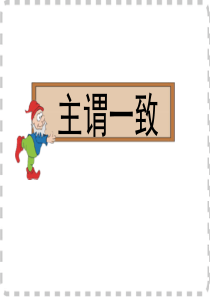 主谓一致